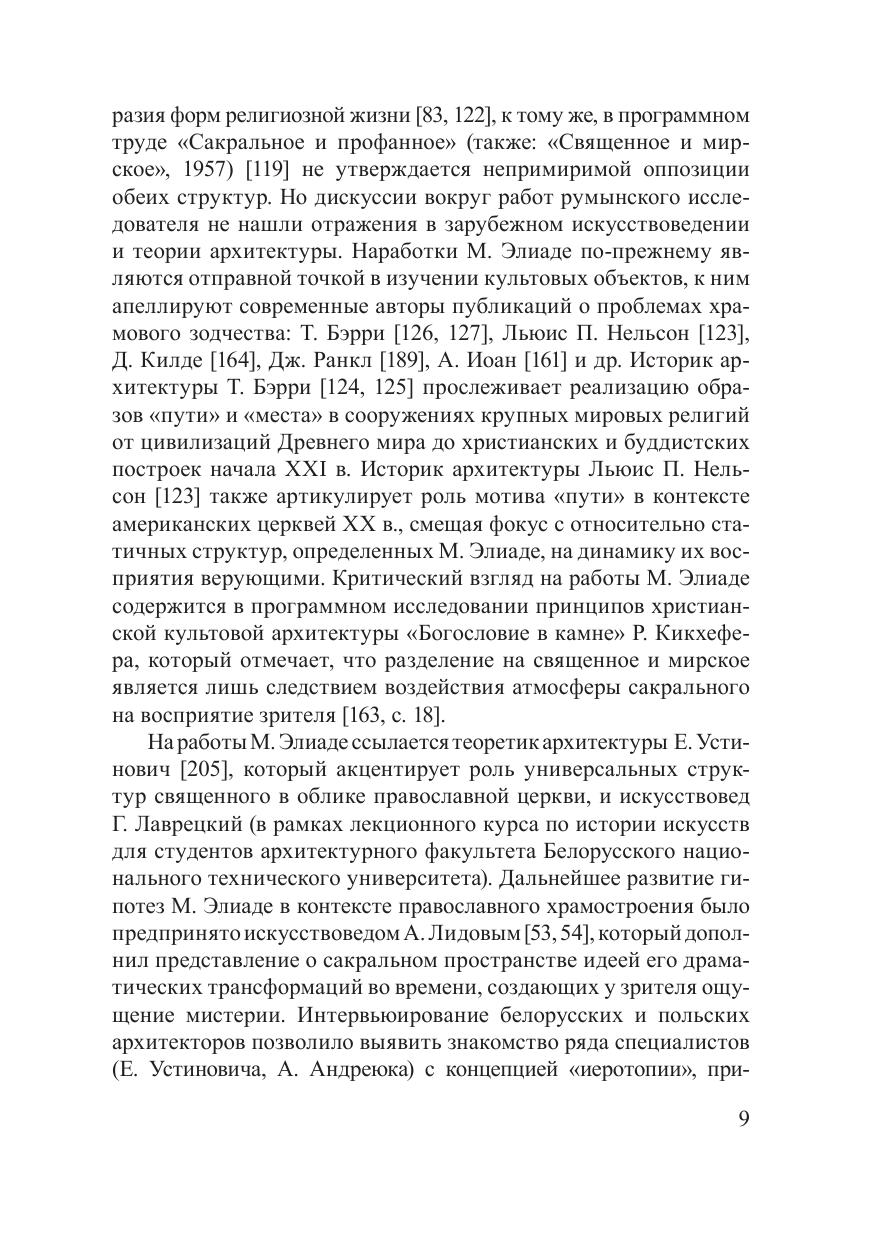 разия форм религиозной жизни [83, 122], к тому же, в программном труде «Сакральное и профанное» (также: «Священное и мирское», 1957) [119] не утверждается непримиримой оппозиции обеих структур. Но дискуссии вокруг работ румынского исследователя не нашли отражения в зарубежном искусствоведении и теории архитектуры. Наработки М. Элиаде по-прежнему являются отправной точкой в изучении культовых объектов, к ним апеллируют современные авторы публикаций о проблемах храмового зодчества: Т. Бэрри [126, 127], Льюис П. Нельсон [123], Д. Килде [164], Дж. Ранкл [189], А. Иоан [161] и др. Историк архитектуры Т. Бэрри [124, 125] прослеживает реализацию образов «пути» и «места» в сооружениях крупных мировых религий от цивилизаций Древнего мира до христианских и буддистских построек начала XXI в. Историк архитектуры Льюис П. Нельсон [123] также артикулирует роль мотива «пути» в контексте американских церквей XX в., смещая фокус с относительно статичных структур, определенных М. Элиаде, на динамику их восприятия верующими. Критический взгляд на работы М. Элиаде содержится в программном исследовании принципов христианской культовой архитектуры «Богословие в камне» Р. Кикхефера, который отмечает, что разделение на священное и мирское является лишь следствием воздействия атмосферы сакрального на восприятие зрителя [163, с. 18].

На работы М. Элиаде ссылается теоретик архитектуры Е. Устинович [205], который акцентирует роль универсальных структур священного в облике православной церкви, и искусствовед Г. Лаврецкий (в рамках лекционного курса по истории искусств для студентов архитектурного факультета Белорусского национального технического университета). Дальнейшее развитие гипотез М. Элиаде в контексте православного храмостроения было предпринято искусствоведом А. Лидовым [53, 54], который дополнил представление о сакральном пространстве идеей его драматических трансформаций во времени, создающих у зрителя ощущение мистерии. Интервьюирование белорусских и польских архитекторов позволило выявить знакомство ряда специалистов (Е. Устиновича, А. Андреюка) с концепцией «иеротопии», при-

9